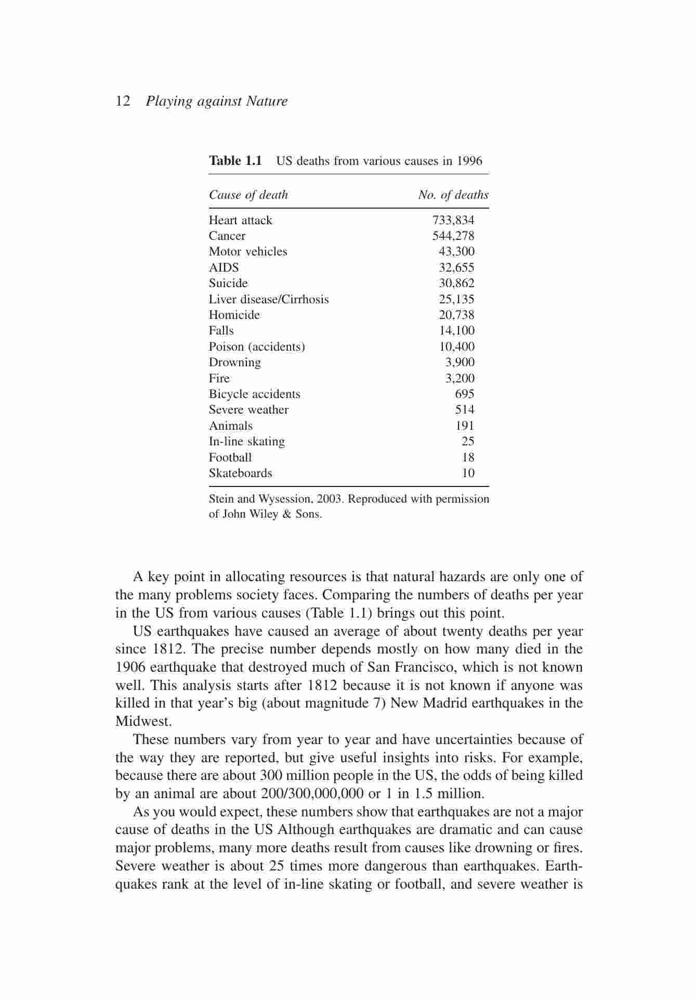 12 Playing against Nature

Table 1.1 US deaths from various causes in 1996

| Cause of death | No. of deaths |
|---|---|
| Heart attack | 733,834 |
| Cancer | 544,278 |
| Motor vehicles | 43,300 |
| AIDS | 32,655 |
| Suicide | 30,862 |
| Liver disease/Cirrhosis | 25,135 |
| Homicide | 20,738 |
| Falls | 14,100 |
| Poison (accidents) | 10,400 |
| Drowning | 3,900 |
| Fire | 3,200 |
| Bicycle accidents | 695 |
| Severe weather | 514 |
| Animals | 191 |
| In-line skating | 25 |
| Football | 18 |
| Skateboards | 10 |

Stein and Wysession, 2003. Reproduced with permission of John Wiley & Sons.

A key point in allocating resources is that natural hazards are only one of the many problems society faces. Comparing the numbers of deaths per year in the US from various causes (Table 1.1) brings out this point.

US earthquakes have caused an average of about twenty deaths per year since 1812. The precise number depends mostly on how many died in the 1906 earthquake that destroyed much of San Francisco, which is not known well. This analysis starts after 1812 because it is not known if anyone was killed in that year's big (about magnitude 7) New Madrid earthquakes in the Midwest.

These numbers vary from year to year and have uncertainties because of the way they are reported, but give useful insights into risks. For example, because there are about 300 million people in the US, the odds of being killed by an animal are about 200/300,000,000 or 1 in 1.5 million.

As you would expect, these numbers show that earthquakes are not a major cause of deaths in the US Although earthquakes are dramatic and can cause major problems, many more deaths result from causes like drowning or fires. Severe weather is about 25 times more dangerous than earthquakes. Earthquakes rank at the level of in-line skating or football, and severe weather is